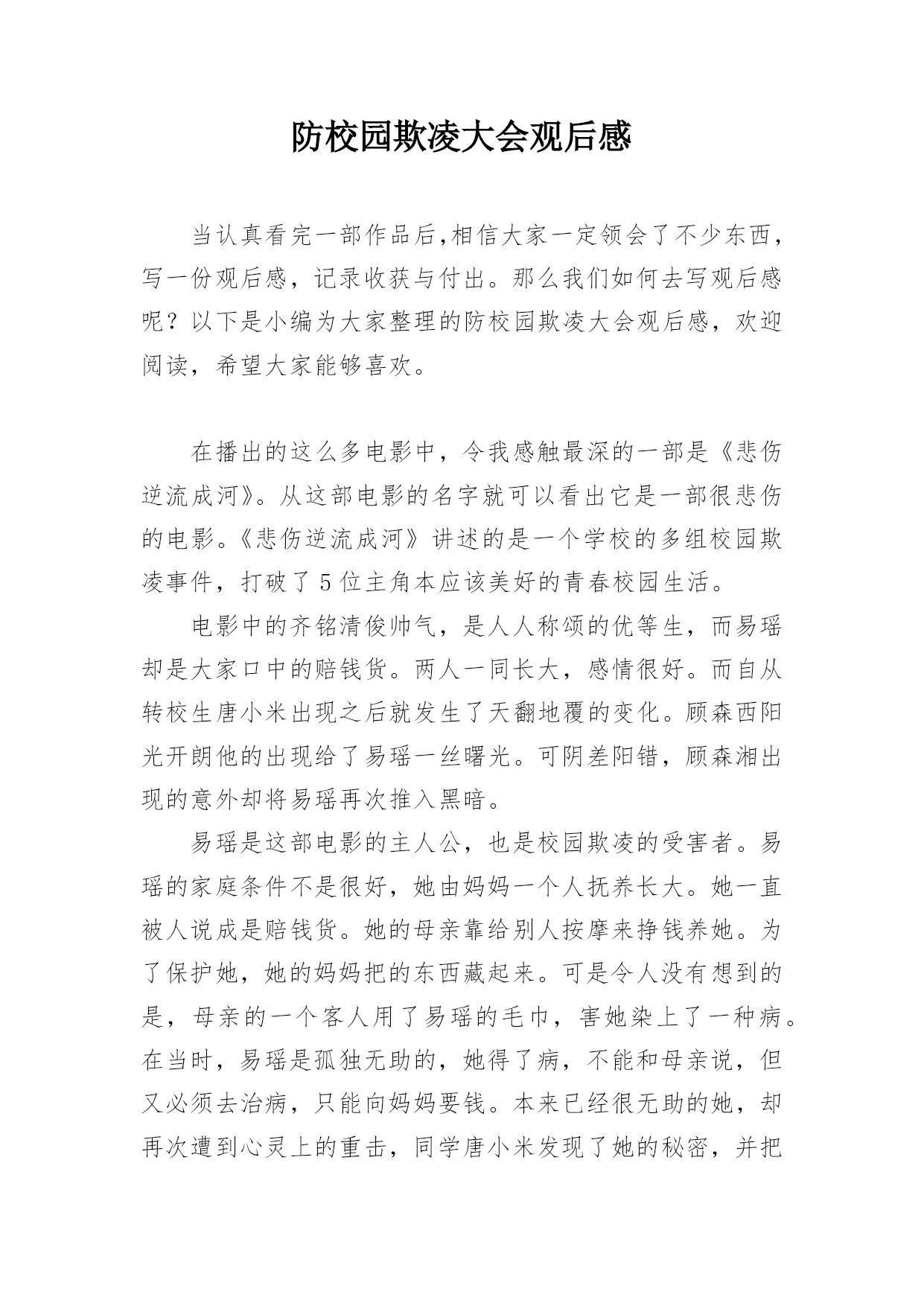 防校园欺凌大会观后感

当认真看完一部作品后,相信大家一定领会了不少东西，写一份观后感，记录收获与付出。那么我们如何去写观后感呢？以下是小编为大家整理的防校园欺凌大会观后感，欢迎阅读，希望大家能够喜欢。

在播出的这么多电影中，令我感触最深的一部是《悲伤逆流成河》。从这部电影的名字就可以看出它是一部很悲伤的电影。《悲伤逆流成河》讲述的是一个学校的多组校园欺凌事件，打破了5位主角本应该美好的青春校园生活。

电影中的齐铭清俊帅气，是人人称颂的优等生，而易瑶却是大家口中的赔钱货。两人一同长大，感情很好。而自从转校生唐小米出现之后就发生了天翻地覆的变化。顾森西阳光开朗他的出现给了易瑶一丝曙光。可阴差阳错，顾森湘出现的意外却将易瑶再次推入黑暗。

易瑶是这部电影的主人公，也是校园欺凌的受害者。易瑶的家庭条件不是很好，她由妈妈一个人抚养长大。她一直被人说成是赔钱货。她的母亲靠给别人按摩来挣钱养她。为了保护她，她的妈妈把的东西藏起来。可是令人没有想到的是，母亲的一个客人用了易瑶的毛巾，害她染上了一种病。在当时，易瑶是孤独无助的，她得了病，不能和母亲说，但又必须去治病，只能向妈妈要钱。本来已经很无助的她，却再次遭到心灵上的重击，同学唐小米发现了她的秘密，并把